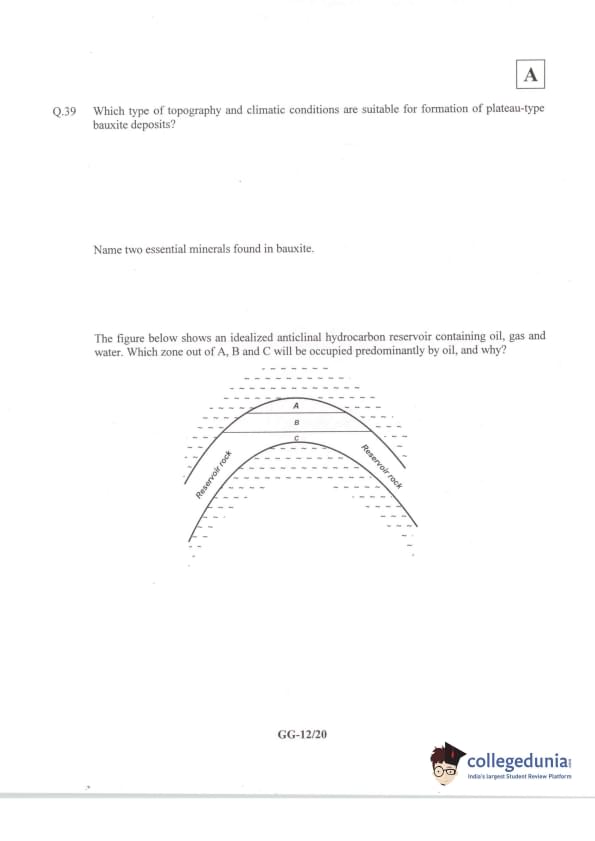 A

Q.39 Which type of topography and climatic conditions are suitable for formation of plateau-type bauxite deposits?

Name two essential minerals found in bauxite.

The figure below shows an idealized anticlinal hydrocarbon reservoir containing oil, gas and water. Which zone out of A, B and C will be occupied predominantly by oil, and why?

A
B
C
Reservoir rock
Reservoir rock

GG-12/20

collegedunia
India's largest Student Review Platform